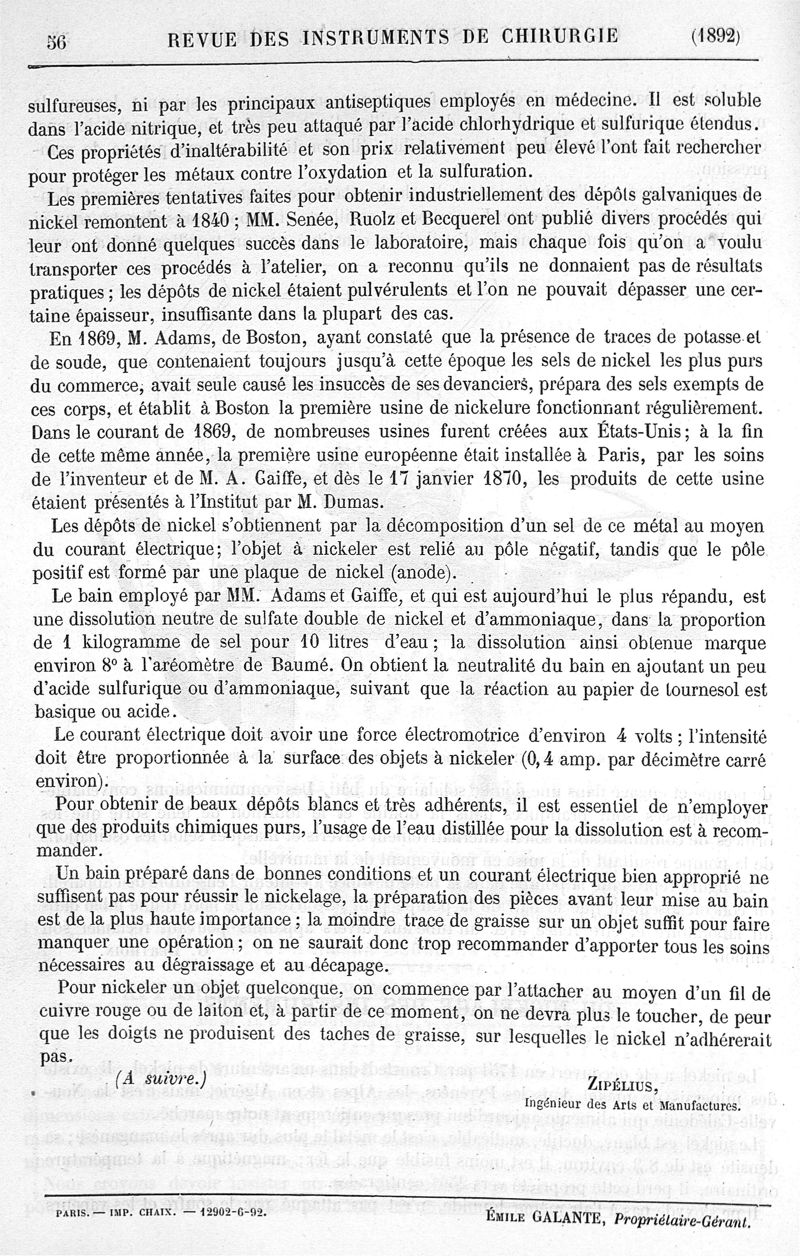 56 REVUE DES INSTRUMENTS DE CHIRURGIE (1892)

sulfureuses, ni par les principaux antiseptiques employés en médecine. Il est soluble dans l'acide nitrique, et très peu attaqué par l'acide chlorhydrique et sulfurique étendus.

Ces propriétés d'inaltérabilité et son prix relativement peu élevé l'ont fait rechercher pour protéger les métaux contre l'oxydation et la sulfuration.

Les premières tentatives faites pour obtenir industriellement des dépôts galvaniques de nickel remontent à 1840 ; MM. Senée, Ruolz et Becquerel ont publié divers procédés qui leur ont donné quelques succès dans le laboratoire, mais chaque fois qu'on a voulu transporter ces procédés à l'atelier, on a reconnu qu'ils ne donnaient pas de résultats pratiques ; les dépôts de nickel étaient pulvérulents et l'on ne pouvait dépasser une certaine épaisseur, insuffisante dans la plupart des cas.

En 1869, M. Adams, de Boston, ayant constaté que la présence de traces de potasse et de soude, que contenaient toujours jusqu'à cette époque les sels de nickel les plus purs du commerce, avait seule causé les insuccès de ses devanciers, prépara des sels exempts de ces corps, et établit à Boston la première usine de nickelure fonctionnant régulièrement. Dans le courant de 1869, de nombreuses usines furent créées aux États-Unis ; à la fin de cette même année, la première usine européenne était installée à Paris, par les soins de l'inventeur et de M. A. Gaiffe, et dès le 17 janvier 1870, les produits de cette usine étaient présentés à l'Institut par M. Dumas.

Les dépôts de nickel s'obtiennent par la décomposition d'un sel de ce métal au moyen du courant électrique ; l'objet à nickeler est relié au pôle négatif, tandis que le pôle positif est formé par une plaque de nickel (anode).

Le bain employé par MM. Adams et Gaiffe, et qui est aujourd'hui le plus répandu, est une dissolution neutre de sulfate double de nickel et d'ammoniaque, dans la proportion de 1 kilogramme de sel pour 10 litres d'eau ; la dissolution ainsi obtenue marque environ 8° à l'aréomètre de Baumé. On obtient la neutralité du bain en ajoutant un peu d'acide sulfurique ou d'ammoniaque, suivant que la réaction au papier de tournesol est basique ou acide.

Le courant électrique doit avoir une force électromotrice d'environ 4 volts ; l'intensité doit être proportionnée à la surface des objets à nickeler (0,4 amp. par décimètre carré environ).

Pour obtenir de beaux dépôts blancs et très adhérents, il est essentiel de n'employer que des produits chimiques purs, l'usage de l'eau distillée pour la dissolution est à recommander.

Un bain préparé dans de bonnes conditions et un courant électrique bien approprié ne suffisent pas pour réussir le nickelage, la préparation des pièces avant leur mise au bain est de la plus haute importance ; la moindre trace de graisse sur un objet suffit pour faire manquer une opération ; on ne saurait donc trop recommander d'apporter tous les soins nécessaires au dégraissage et au décapage.

Pour nickeler un objet quelconque, on commence par l'attacher au moyen d'un fil de cuivre rouge ou de laiton et, à partir de ce moment, on ne devra plus le toucher, de peur que les doigts ne produisent des taches de graisse, sur lesquelles le nickel n'adhérerait pas.

(A suivre.)

ZIPÉLIUS,
Ingénieur des Arts et Manufactures.

PARIS. — IMP. CHAIX. — 12902-6-92.

ÉMILE GALANTE, Propriétaire-Gérant.